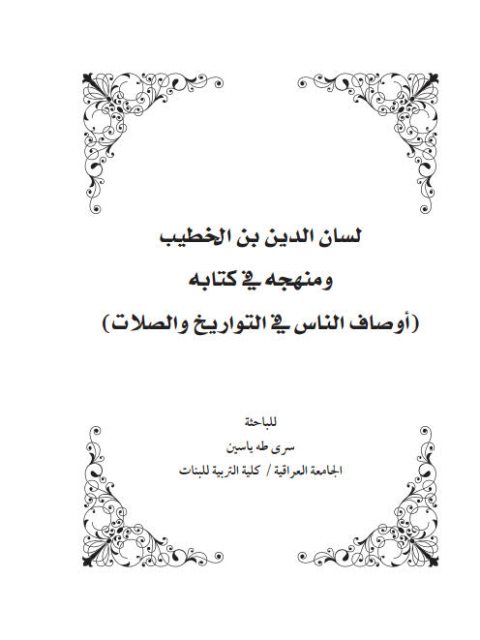 لسان الدين بن الخطيب
ومنهجه في كتابه
(أوصاف الناس في التواريخ والصلات)

للباحثة
سرى طه ياسين
الجامعة العراقية / كلية التربية للبنات